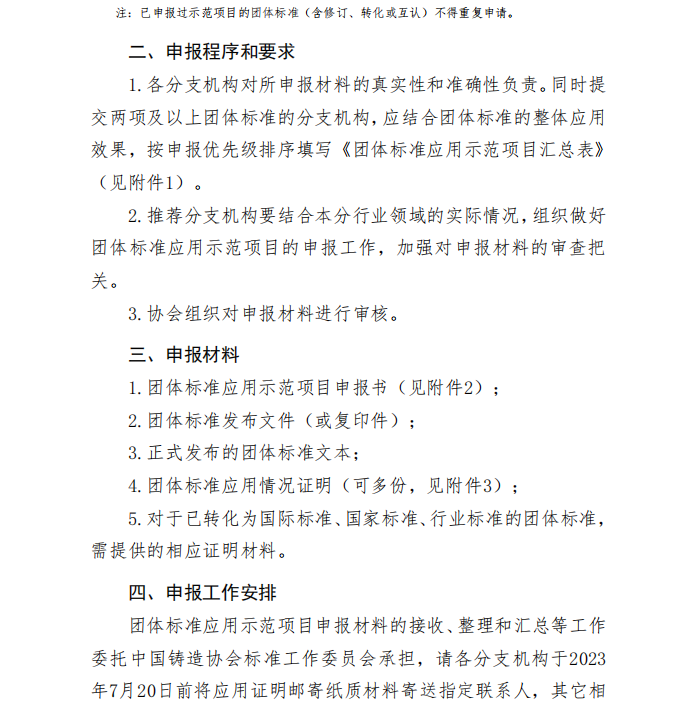 注：已申报过示范项目的团体标准（含修订、转化或互认）不得重复申请。

二、申报程序和要求

1. 各分支机构对所申报材料的真实性和准确性负责。同时提交两项及以上团体标准的分支机构，应结合团体标准的整体应用效果，按申报优先级排序填写《团体标准应用示范项目汇总表》（见附件1）。

2. 推荐分支机构要结合本分行业领域的实际情况，组织做好团体标准应用示范项目的申报工作，加强对申报材料的审查把关。

3. 协会组织对申报材料进行审核。

三、申报材料

1. 团体标准应用示范项目申报书（见附件2）；

2. 团体标准发布文件（或复印件）；

3. 正式发布的团体标准文本；

4. 团体标准应用情况证明（可多份，见附件3）；

5. 对于已转化为国际标准、国家标准、行业标准的团体标准，需提供的相应证明材料。

四、申报工作安排

团体标准应用示范项目申报材料的接收、整理和汇总等工作委托中国铸造协会标准工作委员会承担，请各分支机构于2023年7月20日前将应用证明邮寄纸质材料寄送指定联系人，其它相